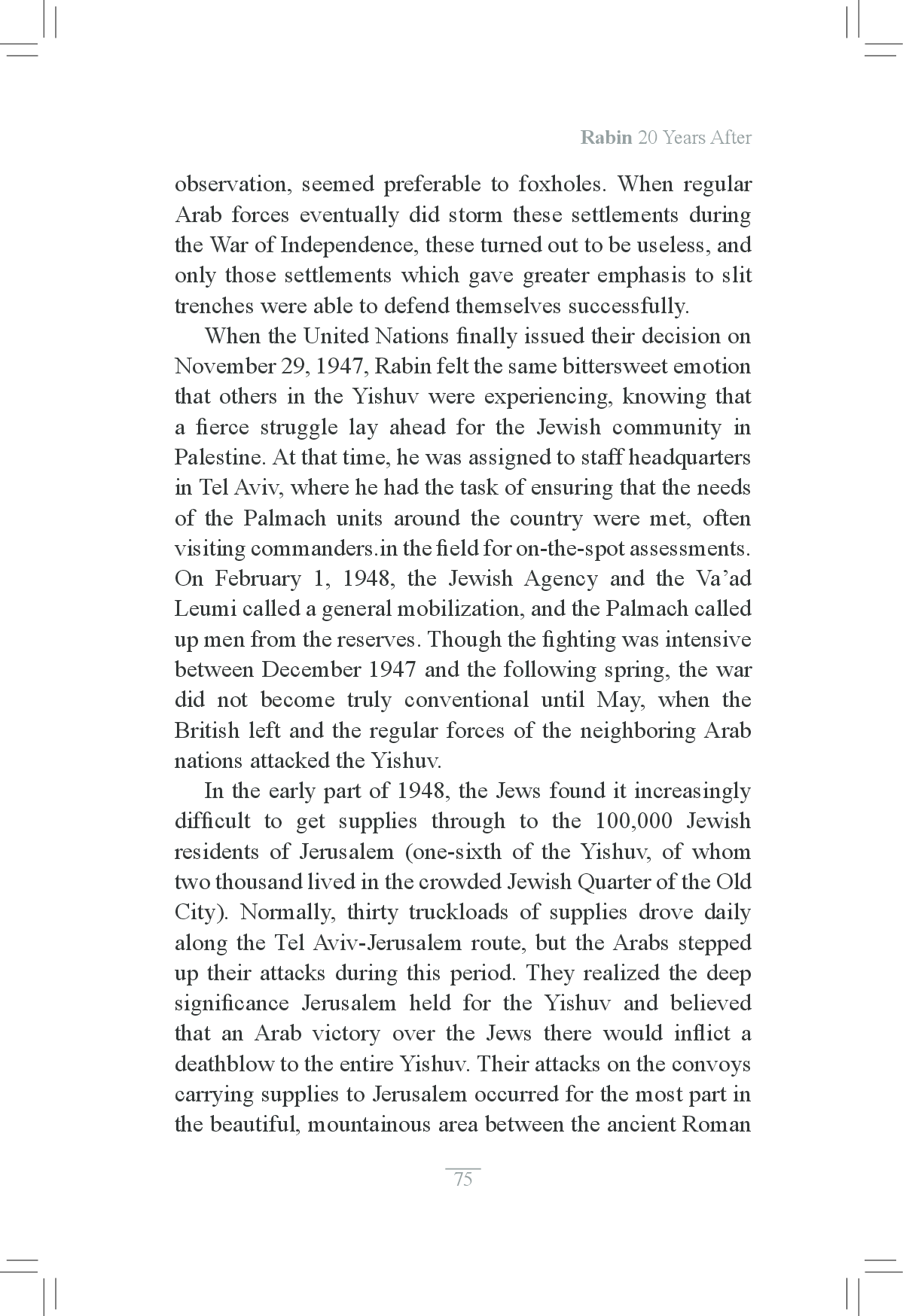 Rabin 20 Years After

observation, seemed preferable to foxholes. When regular Arab forces eventually did storm these settlements during the War of Independence, these turned out to be useless, and only those settlements which gave greater emphasis to slit trenches were able to defend themselves successfully.

When the United Nations finally issued their decision on November 29, 1947, Rabin felt the same bittersweet emotion that others in the Yishuv were experiencing, knowing that a fierce struggle lay ahead for the Jewish community in Palestine. At that time, he was assigned to staff headquarters in Tel Aviv, where he had the task of ensuring that the needs of the Palmach units around the country were met, often visiting commanders.in the field for on-the-spot assessments. On February 1, 1948, the Jewish Agency and the Va'ad Leumi called a general mobilization, and the Palmach called up men from the reserves. Though the fighting was intensive between December 1947 and the following spring, the war did not become truly conventional until May, when the British left and the regular forces of the neighboring Arab nations attacked the Yishuv.

In the early part of 1948, the Jews found it increasingly difficult to get supplies through to the 100,000 Jewish residents of Jerusalem (one-sixth of the Yishuv, of whom two thousand lived in the crowded Jewish Quarter of the Old City). Normally, thirty truckloads of supplies drove daily along the Tel Aviv-Jerusalem route, but the Arabs stepped up their attacks during this period. They realized the deep significance Jerusalem held for the Yishuv and believed that an Arab victory over the Jews there would inflict a deathblow to the entire Yishuv. Their attacks on the convoys carrying supplies to Jerusalem occurred for the most part in the beautiful, mountainous area between the ancient Roman

75